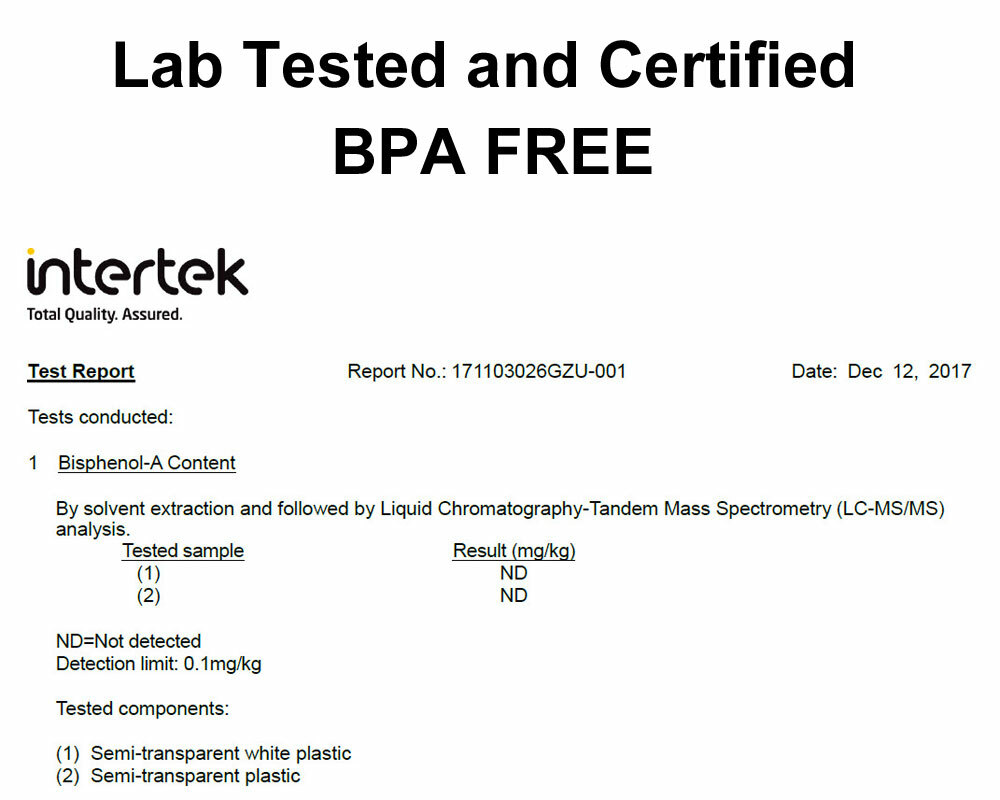 Lab Tested and Certified
BPA FREE

intertek
Total Quality. Assured.

Test Report Report No.: 171103026GZU-001 Date: Dec 12, 2017

Tests conducted:

1 Bisphenol-A Content

By solvent extraction and followed by Liquid Chromatography-Tandem Mass Spectrometry (LC-MS/MS) analysis.

| Tested sample | Result (mg/kg) |
|---|---|
| (1) | ND |
| (2) | ND |

ND=Not detected
Detection limit: 0.1mg/kg

Tested components:

(1) Semi-transparent white plastic
(2) Semi-transparent plastic